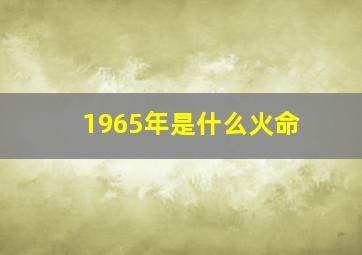 1965年是什么火命